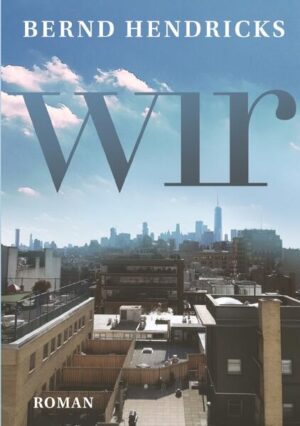 BERND HENDRICKS

wir

ROMAN